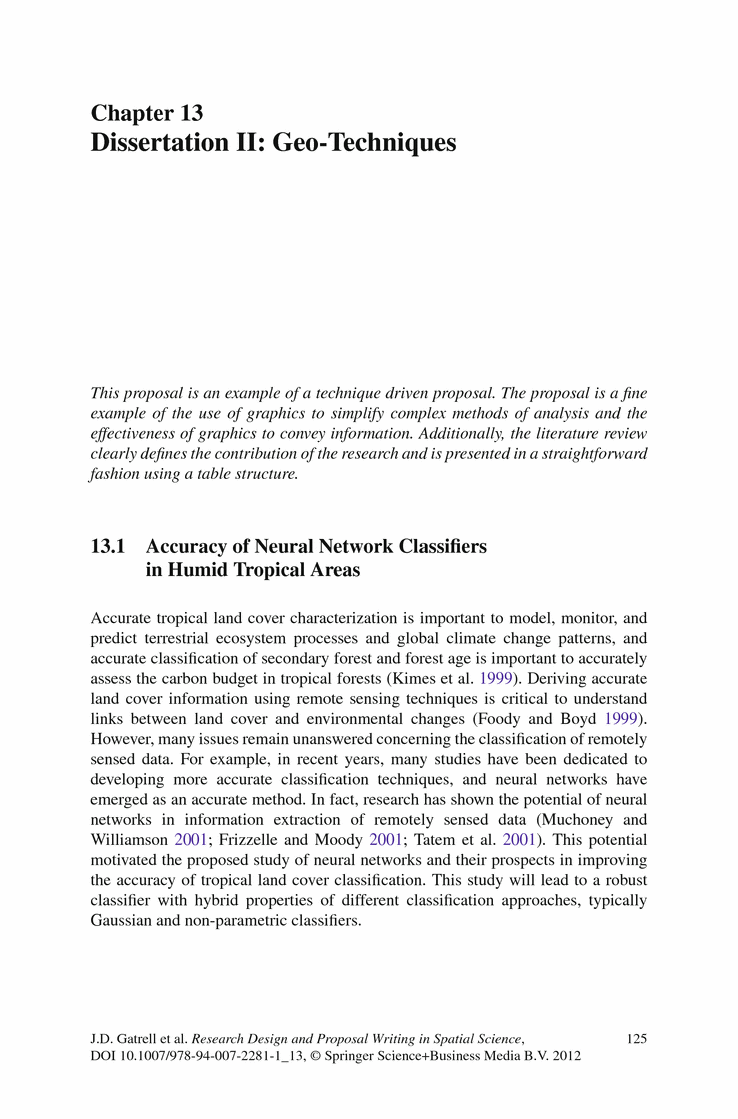 Chapter 13
Dissertation II: Geo-Techniques

This proposal is an example of a technique driven proposal. The proposal is a fine example of the use of graphics to simplify complex methods of analysis and the effectiveness of graphics to convey information. Additionally, the literature review clearly defines the contribution of the research and is presented in a straightforward fashion using a table structure.

13.1 Accuracy of Neural Network Classifiers in Humid Tropical Areas

Accurate tropical land cover characterization is important to model, monitor, and predict terrestrial ecosystem processes and global climate change patterns, and accurate classification of secondary forest and forest age is important to accurately assess the carbon budget in tropical forests (Kimes et al. 1999). Deriving accurate land cover information using remote sensing techniques is critical to understand links between land cover and environmental changes (Foody and Boyd 1999). However, many issues remain unanswered concerning the classification of remotely sensed data. For example, in recent years, many studies have been dedicated to developing more accurate classification techniques, and neural networks have emerged as an accurate method. In fact, research has shown the potential of neural networks in information extraction of remotely sensed data (Muchoney and Williamson 2001; Frizzelle and Moody 2001; Tatem et al. 2001). This potential motivated the proposed study of neural networks and their prospects in improving the accuracy of tropical land cover classification. This study will lead to a robust classifier with hybrid properties of different classification approaches, typically Gaussian and non-parametric classifiers.

J.D. Gatrell et al. Research Design and Proposal Writing in Spatial Science, DOI 10.1007/978-94-007-2281-1_13, © Springer Science+Business Media B.V. 2012

125